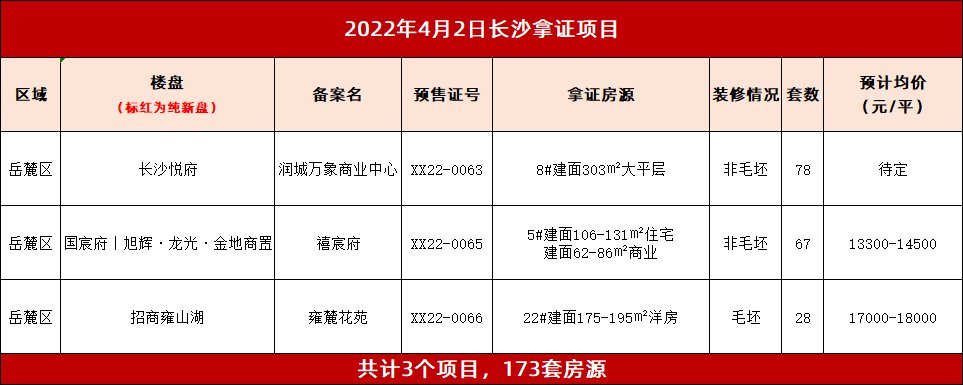 2022年4月2日长沙拿证项目

| 区域 | 楼盘 (标红为纯新盘) | 备案名 | 预售证号 | 拿证房源 | 装修情况 | 套数 | 预计均价 (元/平) |
|---|---|---|---|---|---|---|---|
| 岳麓区 | 长沙悦府 | 润城万象商业中心 | XX22-0063 | 8#建面303㎡大平层 | 非毛坯 | 78 | 待定 |
| 岳麓区 | 国宸府丨旭辉·龙光·金地商置 | 禧宸府 | XX22-0065 | 5#建面106-131㎡住宅 建面62-86㎡商业 | 非毛坯 | 67 | 13300-14500 |
| 岳麓区 | 招商雍山湖 | 雍麓花苑 | XX22-0066 | 22#建面175-195㎡洋房 | 毛坯 | 28 | 17000-18000 |

共计3个项目，173套房源